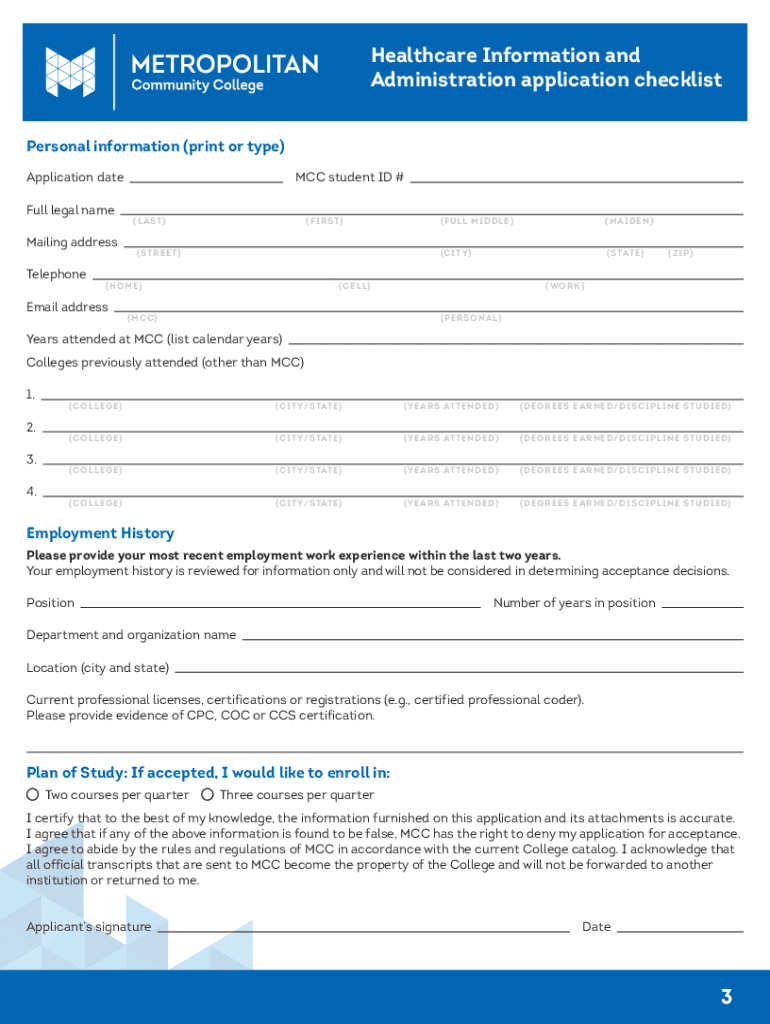 METROPOLITAN
Community College

Healthcare Information and Administration application checklist

Personal information (print or type)

Application date ____________ MCC student ID # ____________

Full legal name ____________
(LAST) (FIRST) (FULL MIDDLE) (MAIDEN)

Mailing address ____________
(STREET) (CITY) (STATE) (ZIP)

Telephone ____________
(HOME) (CELL) (WORK)

Email address ____________
(MCC) (PERSONAL)

Years attended at MCC (list calendar years) ____________

Colleges previously attended (other than MCC)

1. ____________
(COLLEGE) (CITY/STATE) (YEARS ATTENDED) (DEGREES EARNED/DISCIPLINE STUDIED)

2. ____________
(COLLEGE) (CITY/STATE) (YEARS ATTENDED) (DEGREES EARNED/DISCIPLINE STUDIED)

3. ____________
(COLLEGE) (CITY/STATE) (YEARS ATTENDED) (DEGREES EARNED/DISCIPLINE STUDIED)

4. ____________
(COLLEGE) (CITY/STATE) (YEARS ATTENDED) (DEGREES EARNED/DISCIPLINE STUDIED)

Employment History

Please provide your most recent employment work experience within the last two years.
Your employment history is reviewed for information only and will not be considered in determining acceptance decisions.

Position ____________ Number of years in position ____________

Department and organization name ____________

Location (city and state) ____________

Current professional licenses, certifications or registrations (e.g., certified professional coder).
Please provide evidence of CPC, COC or CCS certification.

Plan of Study: If accepted, I would like to enroll in:

Two courses per quarter Three courses per quarter

I certify that to the best of my knowledge, the information furnished on this application and its attachments is accurate. I agree that if any of the above information is found to be false, MCC has the right to deny my application for acceptance. I agree to abide by the rules and regulations of MCC in accordance with the current College catalog. I acknowledge that all official transcripts that are sent to MCC become the property of the College and will not be forwarded to another institution or returned to me.

Applicant's signature ____________ Date ____________

3